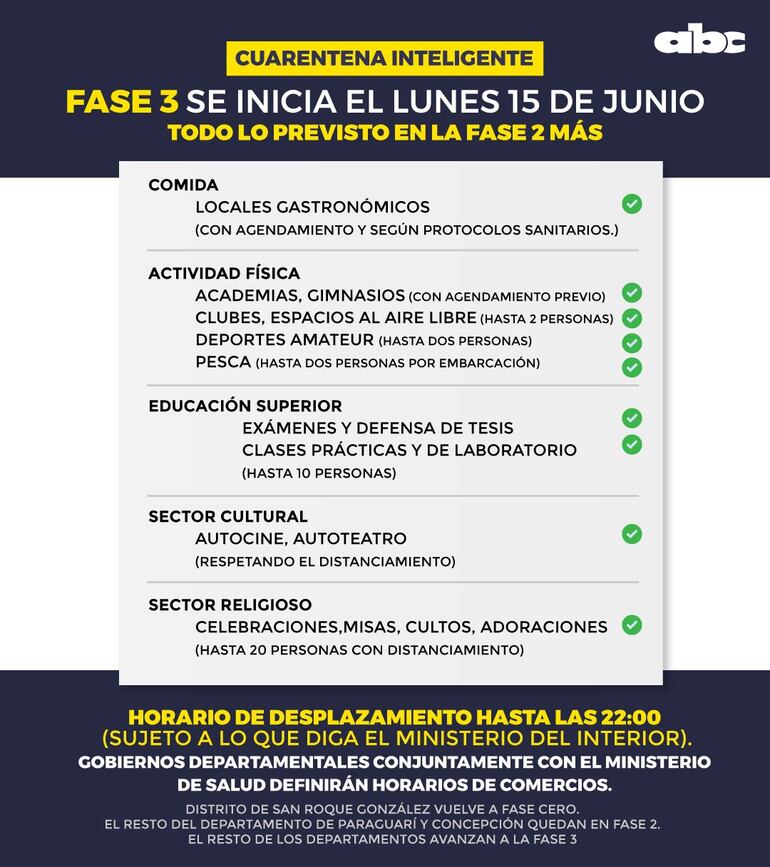 abc

CUARENTENA INTELIGENTE

FASE 3 SE INICIA EL LUNES 15 DE JUNIO
TODO LO PREVISTO EN LA FASE 2 MÁS

COMIDA
LOCALES GASTRONÓMICOS
(CON AGENDAMIENTO Y SEGÚN PROTOCOLOS SANITARIOS.)

ACTIVIDAD FÍSICA
ACADEMIAS, GIMNASIOS (CON AGENDAMIENTO PREVIO)
CLUBES, ESPACIOS AL AIRE LIBRE (HASTA 2 PERSONAS)
DEPORTES AMATEUR (HASTA DOS PERSONAS)
PESCA (HASTA DOS PERSONAS POR EMBARCACIÓN)

EDUCACIÓN SUPERIOR
EXÁMENES Y DEFENSA DE TESIS
CLASES PRÁCTICAS Y DE LABORATORIO
(HASTA 10 PERSONAS)

SECTOR CULTURAL
AUTOCINE, AUTOTEATRO
(RESPETANDO EL DISTANCIAMIENTO)

SECTOR RELIGIOSO
CELEBRACIONES,MISAS, CULTOS, ADORACIONES
(HASTA 20 PERSONAS CON DISTANCIAMIENTO)

HORARIO DE DESPLAZAMIENTO HASTA LAS 22:00
(SUJETO A LO QUE DIGA EL MINISTERIO DEL INTERIOR).
GOBIERNOS DEPARTAMENTALES CONJUNTAMENTE CON EL MINISTERIO DE SALUD DEFINIRÁN HORARIOS DE COMERCIOS.

DISTRITO DE SAN ROQUE GONZÁLEZ VUELVE A FASE CERO.
EL RESTO DEL DEPARTAMENTO DE PARAGUARÍ Y CONCEPCIÓN QUEDAN EN FASE 2.
EL RESTO DE LOS DEPARTAMENTOS AVANZAN A LA FASE 3